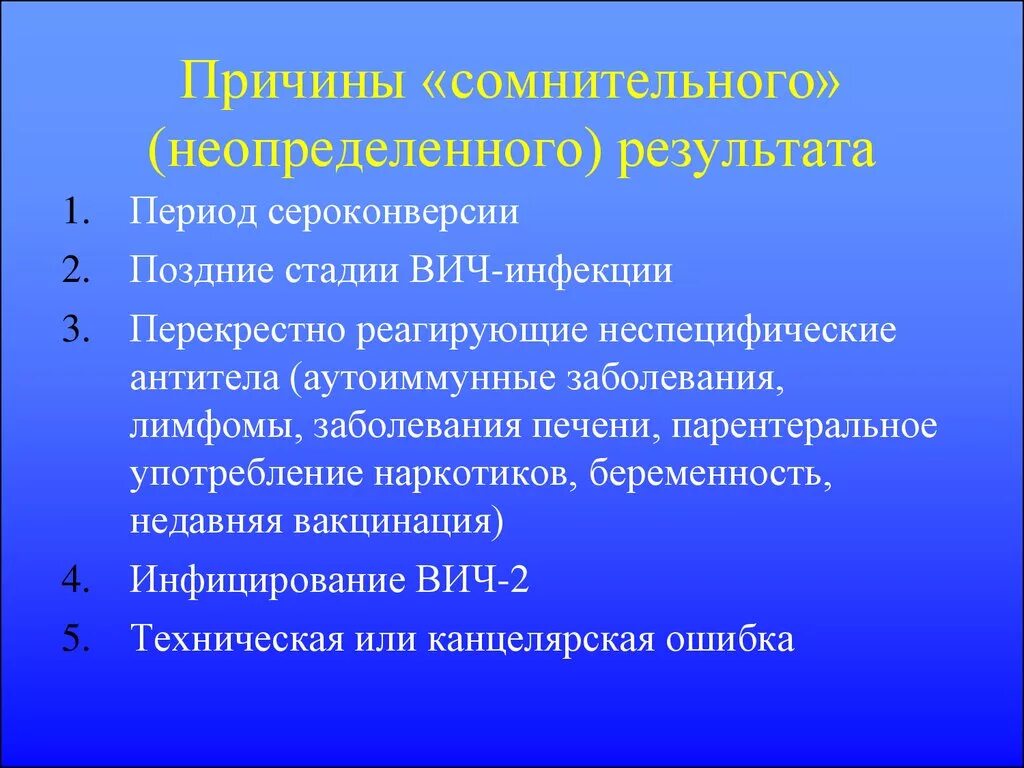 Причины «сомнительного» (неопределенного) результата

1. Период сероконверсии
2. Поздние стадии ВИЧ-инфекции
3. Перекрестно реагирующие неспецифические антитела (аутоиммунные заболевания, лимфомы, заболевания печени, парентеральное употребление наркотиков, беременность, недавняя вакцинация)
4. Инфицирование ВИЧ-2
5. Техническая или канцелярская ошибка